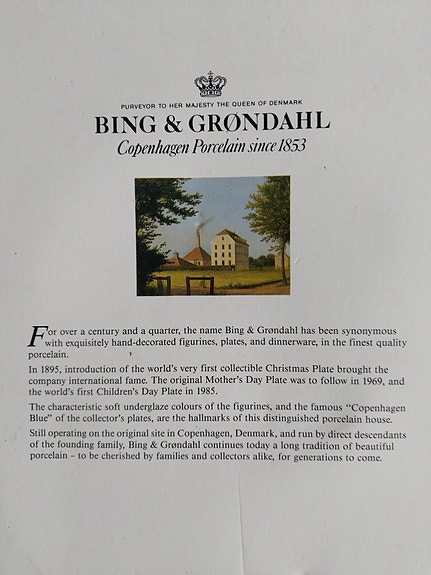 PURVEYOR TO HER MAJESTY THE QUEEN OF DENMARK

BING & GRØNDAHL

Copenhagen Porcelain since 1853

For over a century and a quarter, the name Bing & Grøndahl has been synonymous with exquisitely hand-decorated figurines, plates, and dinnerware, in the finest quality porcelain.

In 1895, introduction of the world's very first collectible Christmas Plate brought the company international fame. The original Mother's Day Plate was to follow in 1969, and the world's first Children's Day Plate in 1985.

The characteristic soft underglaze colours of the figurines, and the famous "Copenhagen Blue" of the collector's plates, are the hallmarks of this distinguished porcelain house.

Still operating on the original site in Copenhagen, Denmark, and run by direct descendants of the founding family, Bing & Grøndahl continues today a long tradition of beautiful porcelain – to be cherished by families and collectors alike, for generations to come.